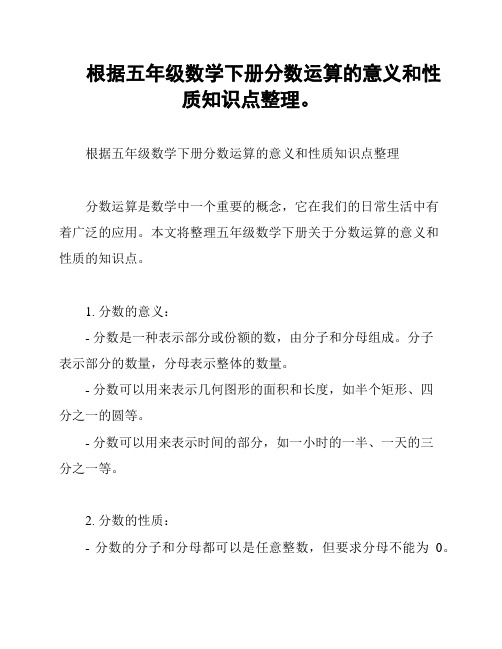 根据五年级数学下册分数运算的意义和性质知识点整理。

根据五年级数学下册分数运算的意义和性质知识点整理

分数运算是数学中一个重要的概念，它在我们的日常生活中有着广泛的应用。本文将整理五年级数学下册关于分数运算的意义和性质的知识点。

1. 分数的意义：

- 分数是一种表示部分或份额的数，由分子和分母组成。分子表示部分的数量，分母表示整体的数量。

- 分数可以用来表示几何图形的面积和长度，如半个矩形、四分之一的圆等。

- 分数可以用来表示时间的部分，如一小时的一半、一天的三分之一等。

2. 分数的性质：

- 分数的分子和分母都可以是任意整数，但要求分母不能为 0。